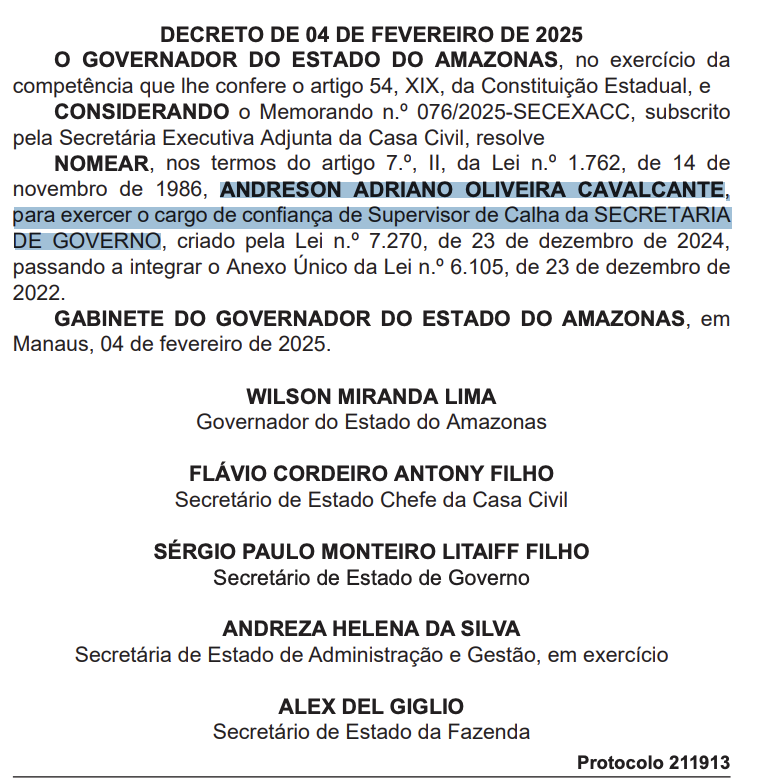 DECRETO DE 04 DE FEVEREIRO DE 2025

O GOVERNADOR DO ESTADO DO AMAZONAS, no exercício da competência que lhe confere o artigo 54, XIX, da Constituição Estadual, e

CONSIDERANDO o Memorando n.º 076/2025-SECEXACC, subscrito pela Secretária Executiva Adjunta da Casa Civil, resolve

NOMEAR, nos termos do artigo 7.º, II, da Lei n.º 1.762, de 14 de novembro de 1986, ANDRESON ADRIANO OLIVEIRA CAVALCANTE, para exercer o cargo de confiança de Supervisor de Calha da SECRETARIA DE GOVERNO, criado pela Lei n.º 7.270, de 23 de dezembro de 2024, passando a integrar o Anexo Único da Lei n.º 6.105, de 23 de dezembro de 2022.

GABINETE DO GOVERNADOR DO ESTADO DO AMAZONAS, em Manaus, 04 de fevereiro de 2025.

WILSON MIRANDA LIMA
Governador do Estado do Amazonas

FLÁVIO CORDEIRO ANTONY FILHO
Secretário de Estado Chefe da Casa Civil

SÉRGIO PAULO MONTEIRO LITAIFF FILHO
Secretário de Estado de Governo

ANDREZA HELENA DA SILVA
Secretária de Estado de Administração e Gestão, em exercício

ALEX DEL GIGLIO
Secretário de Estado da Fazenda

Protocolo 211913